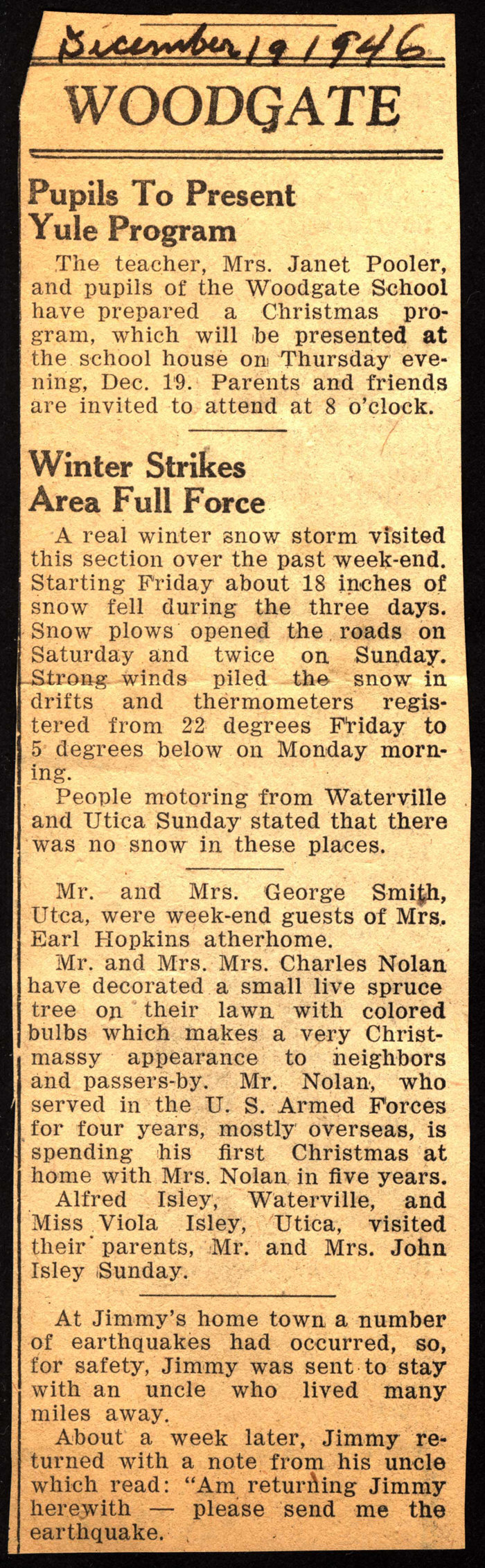 December 19 1946

WOODGATE

Pupils To Present Yule Program

The teacher, Mrs. Janet Pooler, and pupils of the Woodgate School have prepared a Christmas program, which will be presented at the school house on Thursday evening, Dec. 19. Parents and friends are invited to attend at 8 o'clock.

Winter Strikes Area Full Force

A real winter snow storm visited this section over the past week-end. Starting Friday about 18 inches of snow fell during the three days. Snow plows opened the roads on Saturday and twice on Sunday. Strong winds piled the snow in drifts and thermometers registered from 22 degrees Friday to 5 degrees below on Monday morning.

People motoring from Waterville and Utica Sunday stated that there was no snow in these places.

Mr. and Mrs. George Smith, Utca, were week-end guests of Mrs. Earl Hopkins atherhome.

Mr. and Mrs. Mrs. Charles Nolan have decorated a small live spruce tree on their lawn with colored bulbs which makes a very Christmassy appearance to neighbors and passers-by. Mr. Nolan, who served in the U. S. Armed Forces for four years, mostly overseas, is spending his first Christmas at home with Mrs. Nolan in five years.

Alfred Isley, Waterville, and Miss Viola Isley, Utica, visited their parents, Mr. and Mrs. John Isley Sunday.

At Jimmy's home town a number of earthquakes had occurred, so, for safety, Jimmy was sent to stay with an uncle who lived many miles away.

About a week later, Jimmy returned with a note from his uncle which read: "Am returning Jimmy herewith — please send me the earthquake.